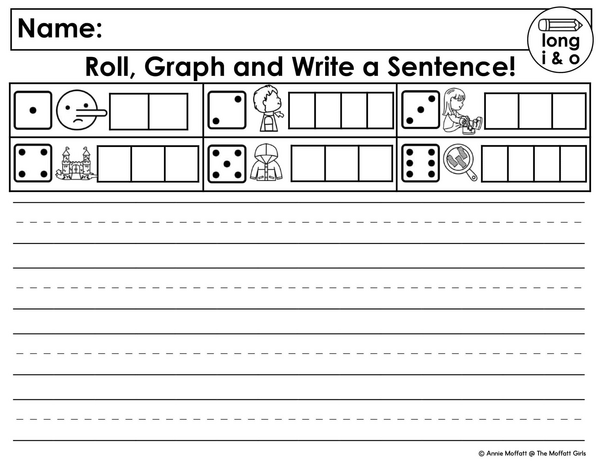 Name:

long i & o

Roll, Graph and Write a Sentence!

© Annie Moffatt @ The Moffatt Girls